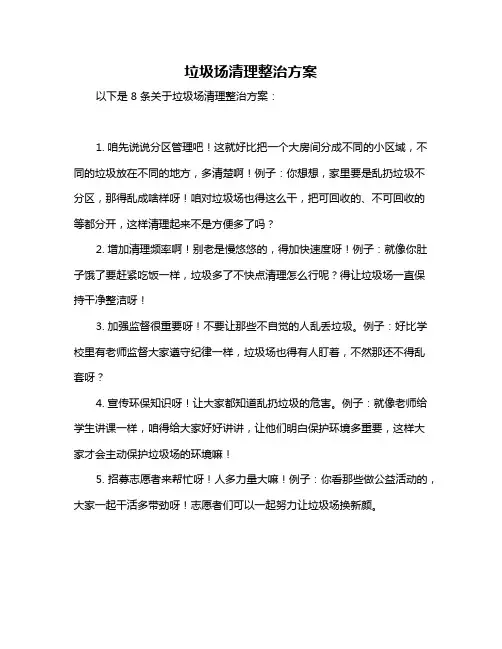 垃圾场清理整治方案

以下是 8 条关于垃圾场清理整治方案：

1. 咱先说说分区管理吧！这就好比把一个大房间分成不同的小区域，不同的垃圾放在不同的地方，多清楚啊！例子：你想想，家里要是乱扔垃圾不分区，那得乱成啥样呀！咱对垃圾场也得这么干，把可回收的、不可回收的等都分开，这样清理起来不是方便多了吗？

2. 增加清理频率啊！别老是慢悠悠的，得加快速度呀！例子：就像你肚子饿了要赶紧吃饭一样，垃圾多了不快点清理怎么行呢？得让垃圾场一直保持干净整洁呀！

3. 加强监督很重要呀！不要让那些不自觉的人乱丢垃圾。例子：好比学校里有老师监督大家遵守纪律一样，垃圾场也得有人盯着，不然那还不得乱套呀？

4. 宣传环保知识呀！让大家都知道乱扔垃圾的危害。例子：就像老师给学生讲课一样，咱得给大家好好讲讲，让他们明白保护环境多重要，这样大家才会主动保护垃圾场的环境嘛！

5. 招募志愿者来帮忙呀！人多力量大嘛！例子：你看那些做公益活动的，大家一起干活多带劲呀！志愿者们可以一起努力让垃圾场换新颜。